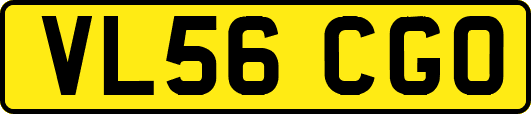 VL56 CGO